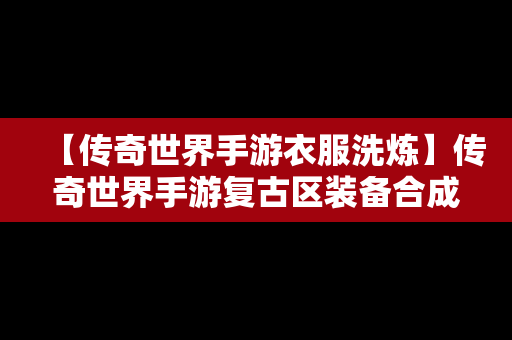 【传奇世界手游衣服洗炼】传奇世界手游复古区装备合成